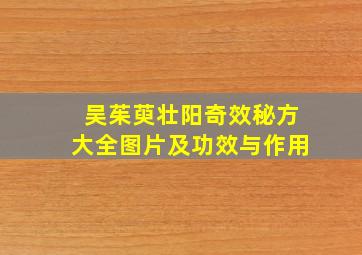 吴茱萸壮阳奇效秘方
大全图片及功效与作用